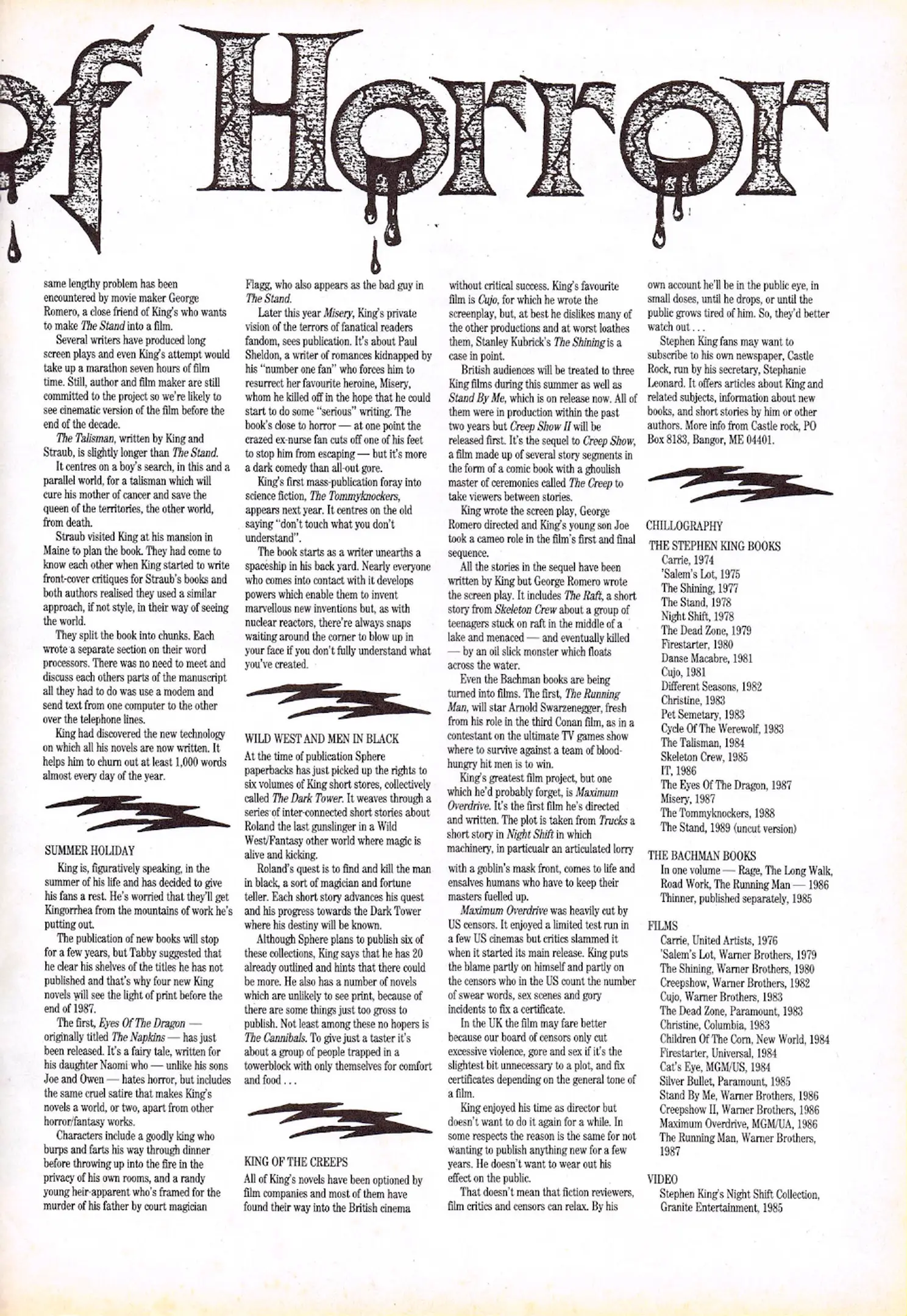 of Horror

same lengthy problem has been encountered by movie maker George Romero, a close friend of King's who wants to make The Stand into a film.

Several writers have produced long screen plays and even King's attempt would take up a marathon seven hours of film time. Still, author and film maker are still committed to the project so we're likely to see cinematic version of the film before the end of the decade.

The Talisman, written by King and Straub, is slightly longer than The Stand.

It centres on a boy's search, in this and a parallel world, for a talisman which will cure his mother of cancer and save the queen of the territories, the other world, from death.

Straub visited King at his mansion in Maine to plan the book. They had come to know each other when King started to write front-cover critiques for Straub's books and both authors realised they used a similar approach, if not style, in their way of seeing the world.

They split the book into chunks. Each wrote a separate section on their word processors. There was no need to meet and discuss each others parts of the manuscript all they had to do was use a modem and send text from one computer to the other over the telephone lines.

King had discovered the new technology on which all his novels are now written. It helps him to churn out at least 1,000 words almost every day of the year.

SUMMER HOLIDAY

King is, figuratively speaking, in the summer of his life and has decided to give his fans a rest. He's worried that they'll get Kingorrhea from the mountains of work he's putting out.

The publication of new books will stop for a few years, but Tabby suggested that he clear his shelves of the titles he has not published and that's why four new King novels will see the light of print before the end of 1987.

The first, Eyes Of The Dragon — originally titled The Napkins — has just been released. It's a fairy tale, written for his daughter Naomi who — unlike his sons Joe and Owen — hates horror, but includes the same cruel satire that makes King's novels a world, or two, apart from other horror/fantasy works.

Characters include a goodly king who burps and farts his way through dinner before throwing up into the fire in the privacy of his own rooms, and a randy young heir-apparent who's framed for the murder of his father by court magician Flagg, who also appears as the bad guy in The Stand.

Later this year Misery, King's private vision of the terrors of fanatical readers fandom, sees publication. It's about Paul Sheldon, a writer of romances kidnapped by his "number one fan" who forces him to resurrect her favourite heroine, Misery, whom he killed off in the hope that he could start to do some "serious" writing. The book's close to horror — at one point the crazed ex-nurse fan cuts off one of his feet to stop him from escaping — but it's more a dark comedy than all-out gore.

King's first mass-publication foray into science fiction, The Tommyknockers, appears next year. It centres on the old saying "don't touch what you don't understand".

The book starts as a writer unearths a spaceship in his back yard. Nearly everyone who comes into contact with it develops powers which enable them to invent marvellous new inventions but, as with nuclear reactors, there're always snaps waiting around the corner to blow up in your face if you don't fully understand what you've created.

WILD WEST AND MEN IN BLACK
At the time of publication Sphere paperbacks has just picked up the rights to six volumes of King short stores, collectively called The Dark Tower. It weaves through a series of inter-connected short stories about Roland the last gunslinger in a Wild West/Fantasy other world where magic is alive and kicking.

Roland's quest is to find and kill the man in black, a sort of magician and fortune teller. Each short story advances his quest and his progress towards the Dark Tower where his destiny will be known.

Although Sphere plans to publish six of these collections, King says that he has 20 already outlined and hints that there could be more. He also has a number of novels which are unlikely to see print, because of there are some things just too gross to publish. Not least among these no hopers is The Cannibals. To give just a taster it's about a group of people trapped in a towerblock with only themselves for comfort and food . . .

KING OF THE CREEPS
All of King's novels have been optioned by film companies and most of them have found their way into the British cinema without critical success. King's favourite film is Cujo, for which he wrote the screenplay, but, at best he dislikes many of the other productions and at worst loathes them, Stanley Kubrick's The Shining is a case in point.

British audiences will be treated to three King films during this summer as well as Stand By Me, which is on release now. All of them were in production within the past two years but Creep Show II will be released first. It's the sequel to Creep Show, a film made up of several story segments in the form of a comic book with a ghoulish master of ceremonies called The Creep to take viewers between stories.

King wrote the screen play, George Romero directed and King's young son Joe took a cameo role in the film's first and final sequence.

All the stories in the sequel have been written by King but George Romero wrote the screen play. It includes The Raft, a short story from Skeleton Crew about a group of teenagers stuck on raft in the middle of a lake and menaced — and eventually killed — by an oil slick monster which floats across the water.

Even the Bachman books are being turned into films. The first, The Running Man, will star Arnold Swarzenegger, fresh from his role in the third Conan film, as in a contestant on the ultimate TV games show where to survive against a team of blood-hungry hit men is to win.

King's greatest film project, but one which he'd probably forget, is Maximum Overdrive. It's the first film he's directed and written. The plot is taken from Trucks a short story in Night Shift in which machinery, in particualr an articulated lorry with a goblin's mask front, comes to life and ensalves humans who have to keep their masters fuelled up.

Maximum Overdrive was heavily cut by US censors. It enjoyed a limited test run in a few US cinemas but critics slammed it when it started its main release. King puts the blame partly on himself and partly on the censors who in the US count the number of swear words, sex scenes and gory incidents to fix a certificate.

In the UK the film may fare better because our board of censors only cut excessive violence, gore and sex if it's the slightest bit unnecessary to a plot, and fix certificates depending on the general tone of a film.

King enjoyed his time as director but doesn't want to do it again for a while. In some respects the reason is the same for not wanting to publish anything new for a few years. He doesn't want to wear out his effect on the public.

That doesn't mean that fiction reviewers, film critics and censors can relax. By his own account he'll be in the public eye, in small doses, until he drops, or until the public grows tired of him. So, they'd better watch out . . .

Stephen King fans may want to subscribe to his own newspaper, Castle Rock, run by his secretary, Stephanie Leonard. It offers articles about King and related subjects, information about new books, and short stories by him or other authors. More info from Castle rock, PO Box 8183, Bangor, ME 04401.

CHILLOGRAPHY
THE STEPHEN KING BOOKS
Carrie, 1974
'Salem's Lot, 1975
The Shining, 1977
The Stand, 1978
Night Shift, 1978
The Dead Zone, 1979
Firestarter, 1980
Danse Macabre, 1981
Cujo, 1981
Different Seasons, 1982
Christine, 1983
Pet Semetary, 1983
Cycle Of The Werewolf, 1983
The Talisman, 1984
Skeleton Crew, 1985
IT, 1986
The Eyes Of The Dragon, 1987
Misery, 1987
The Tommyknockers, 1988
The Stand, 1989 (uncut version)

THE BACHMAN BOOKS
In one volume — Rage, The Long Walk, Road Work, The Running Man — 1986
Thinner, published separately, 1985

FILMS
Carrie, United Artists, 1976
'Salem's Lot, Warner Brothers, 1979
The Shining, Warner Brothers, 1980
Creepshow, Warner Brothers, 1982
Cujo, Warner Brothers, 1983
The Dead Zone, Paramount, 1983
Christine, Columbia, 1983
Children Of The Corn, New World, 1984
Firestarter, Universal, 1984
Cat's Eye, MGM/US, 1984
Silver Bullet, Paramount, 1985
Stand By Me, Warner Brothers, 1986
Creepshow II, Warner Brothers, 1986
Maximum Overdrive, MGM/UA, 1986
The Running Man, Warner Brothers, 1987

VIDEO
Stephen King's Night Shift Collection, Granite Entertainment, 1985